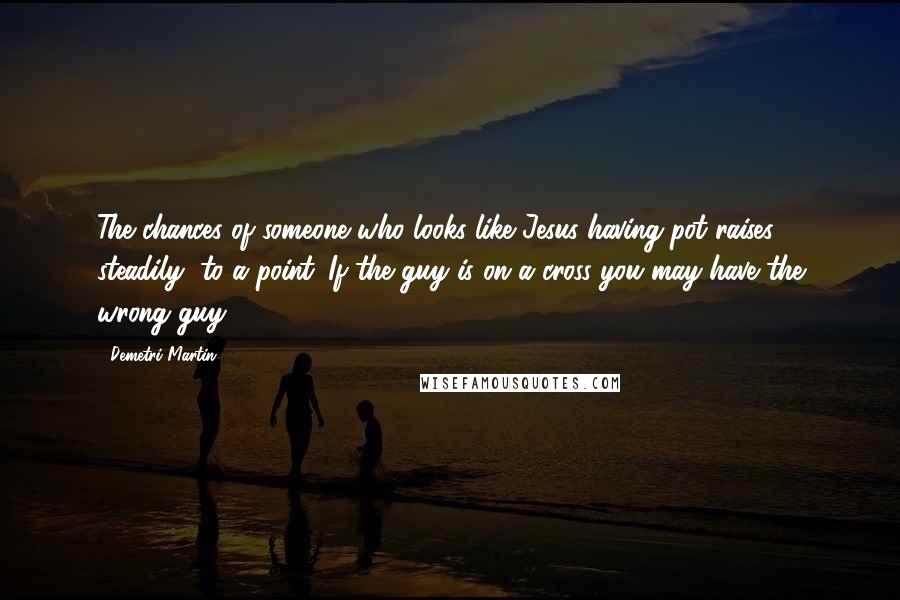 The chances of someone who looks like Jesus having pot raises steadily, to a point. If the guy is on a cross you may have the wrong guy.

Demetri Martin

WISEFAMOUSQUOTES.COM